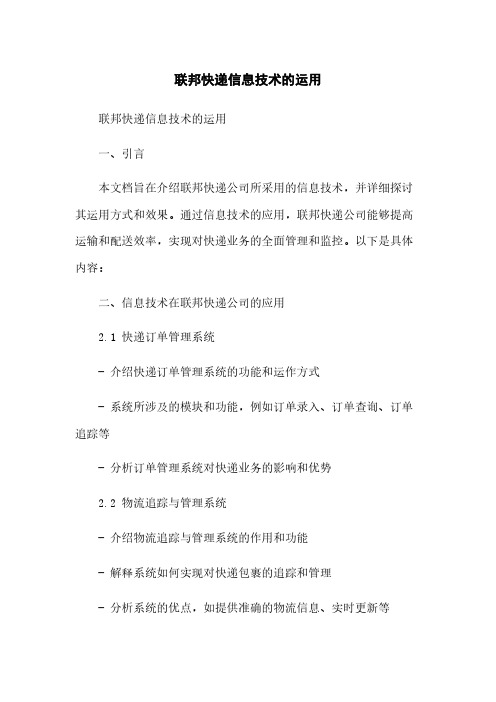 联邦快递信息技术的运用

联邦快递信息技术的运用

一、引言

本文档旨在介绍联邦快递公司所采用的信息技术，并详细探讨其运用方式和效果。通过信息技术的应用，联邦快递公司能够提高运输和配送效率，实现对快递业务的全面管理和监控。以下是具体内容：

二、信息技术在联邦快递公司的应用

2.1 快递订单管理系统

- 介绍快递订单管理系统的功能和运作方式

- 系统所涉及的模块和功能，例如订单录入、订单查询、订单追踪等

- 分析订单管理系统对快递业务的影响和优势

2.2 物流追踪与管理系统

- 介绍物流追踪与管理系统的作用和功能

- 解释系统如何实现对快递包裹的追踪和管理

- 分析系统的优点，如提供准确的物流信息、实时更新等